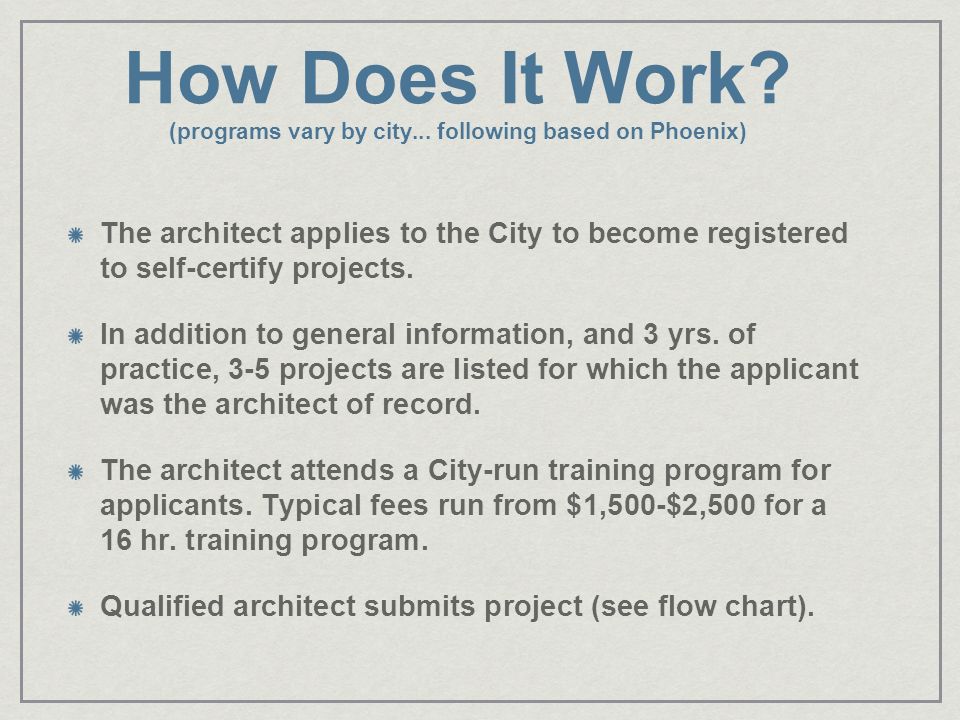 How Does It Work?
(programs vary by city... following based on Phoenix)

The architect applies to the City to become registered to self-certify projects.

In addition to general information, and 3 yrs. of practice, 3-5 projects are listed for which the applicant was the architect of record.

The architect attends a City-run training program for applicants. Typical fees run from \$1,500-\$2,500 for a 16 hr. training program.

Qualified architect submits project (see flow chart).